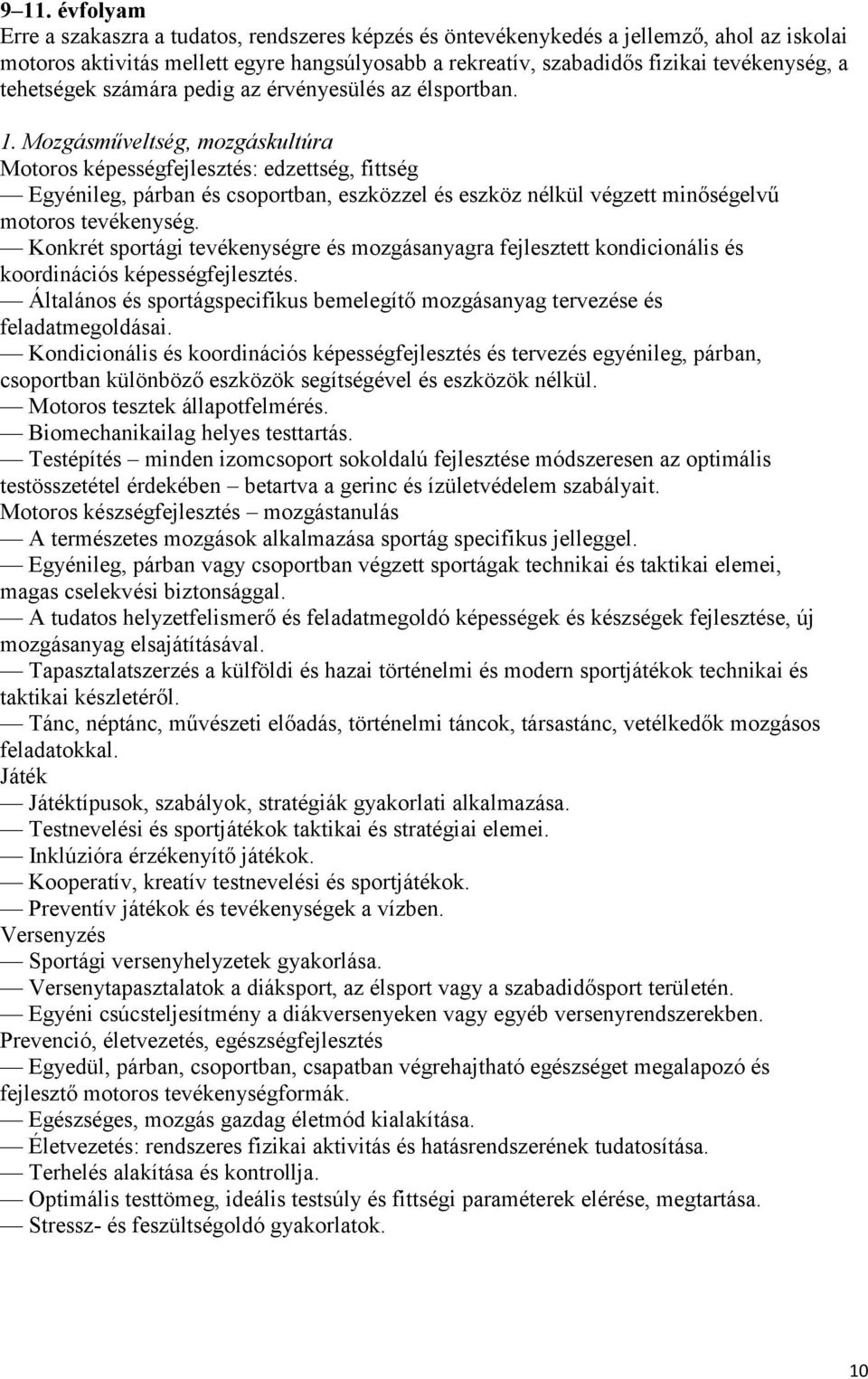 9–11. évfolyam
Erre a szakaszra a tudatos, rendszeres képzés és öntevékenykedés a jellemző, ahol az iskolai motoros aktivitás mellett egyre hangsúlyosabb a rekreatív, szabadidős fizikai tevékenység, a tehetségek számára pedig az érvényesülés az élsportban.

1. Mozgásműveltség, mozgáskultúra
Motoros képességfejlesztés: edzettség, fittség
— Egyénileg, párban és csoportban, eszközzel és eszköz nélkül végzett minőségelvű motoros tevékenység.
— Konkrét sportági tevékenységre és mozgásanyagra fejlesztett kondicionális és koordinációs képességfejlesztés.
— Általános és sportágspecifikus bemelegítő mozgásanyag tervezése és feladatmegoldásai.
— Kondicionális és koordinációs képességfejlesztés és tervezés egyénileg, párban, csoportban különböző eszközök segítségével és eszközök nélkül.
— Motoros tesztek állapotfelmérés.
— Biomechanikailag helyes testtartás.
— Testépítés – minden izomcsoport sokoldalú fejlesztése módszeresen az optimális testösszetétel érdekében – betartva a gerinc és ízületvédelem szabályait.
Motoros készségfejlesztés – mozgástanulás
— A természetes mozgások alkalmazása sportág specifikus jelleggel.
— Egyénileg, párban vagy csoportban végzett sportágak technikai és taktikai elemei, magas cselekvési biztonsággal.
— A tudatos helyzetfelismerő és feladatmegoldó képességek és készségek fejlesztése, új mozgásanyag elsajátításával.
— Tapasztalatszerzés a külföldi és hazai történelmi és modern sportjátékok technikai és taktikai készletéről.
— Tánc, néptánc, művészeti előadás, történelmi táncok, társastánc, vetélkedők mozgásos feladatokkal.
Játék
— Játéktípusok, szabályok, stratégiák gyakorlati alkalmazása.
— Testnevelési és sportjátékok taktikai és stratégiai elemei.
— Inklúzióra érzékenyítő játékok.
— Kooperatív, kreatív testnevelési és sportjátékok.
— Preventív játékok és tevékenységek a vízben.
Versenyzés
— Sportági versenyhelyzetek gyakorlása.
— Versenytapasztalatok a diáksport, az élsport vagy a szabadidősport területén.
— Egyéni csúcsteljesítmény a diákversenyeken vagy egyéb versenyrendszerekben.
Prevenció, életvezetés, egészségfejlesztés
— Egyedül, párban, csoportban, csapatban végrehajtható egészséget megalapozó és fejlesztő motoros tevékenységformák.
— Egészséges, mozgás gazdag életmód kialakítása.
— Életvezetés: rendszeres fizikai aktivitás és hatásrendszerének tudatosítása.
— Terhelés alakítása és kontrollja.
— Optimális testtömeg, ideális testsúly és fittségi paraméterek elérése, megtartása.
— Stressz- és feszültségoldó gyakorlatok.

10